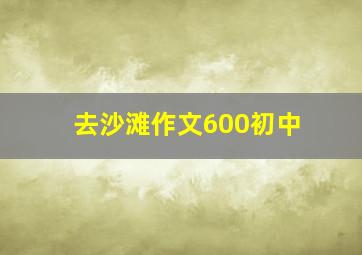 去沙滩作文600初中